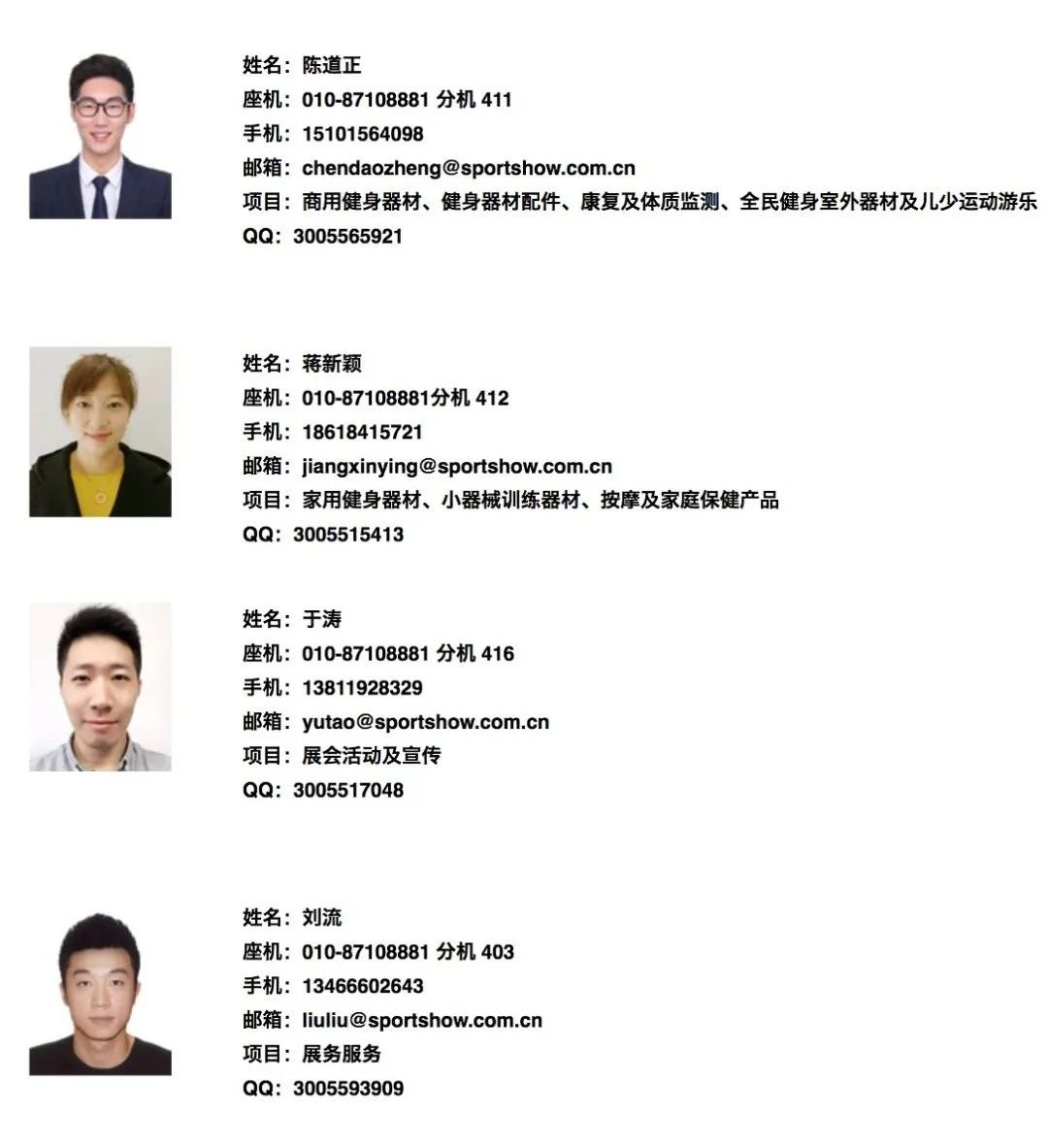 姓名：陈道正
座机：010-87108881 分机 411
手机：15101564098
邮箱：chendaozheng@sportshow.com.cn
项目：商用健身器材、健身器材配件、康复及体质监测、全民健身室外器材及儿少运动游乐
QQ：3005565921

姓名：蒋新颖
座机：010-87108881分机 412
手机：18618415721
邮箱：jiangxinying@sportshow.com.cn
项目：家用健身器材、小器械训练器材、按摩及家庭保健产品
QQ：3005515413

姓名：于涛
座机：010-87108881 分机 416
手机：13811928329
邮箱：yutao@sportshow.com.cn
项目：展会活动及宣传
QQ：3005517048

姓名：刘流
座机：010-87108881 分机 403
手机：13466602643
邮箱：liuliu@sportshow.com.cn
项目：展务服务
QQ：3005593909